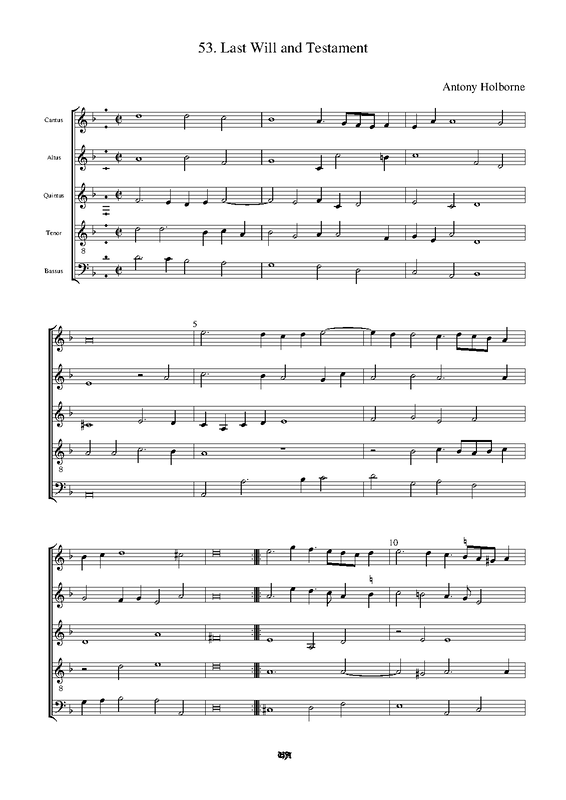 53. Last Will and Testament

Antony Holborne

Cantus

Altus

Quintus

Tenor

Bassus

8

5

8

10

8